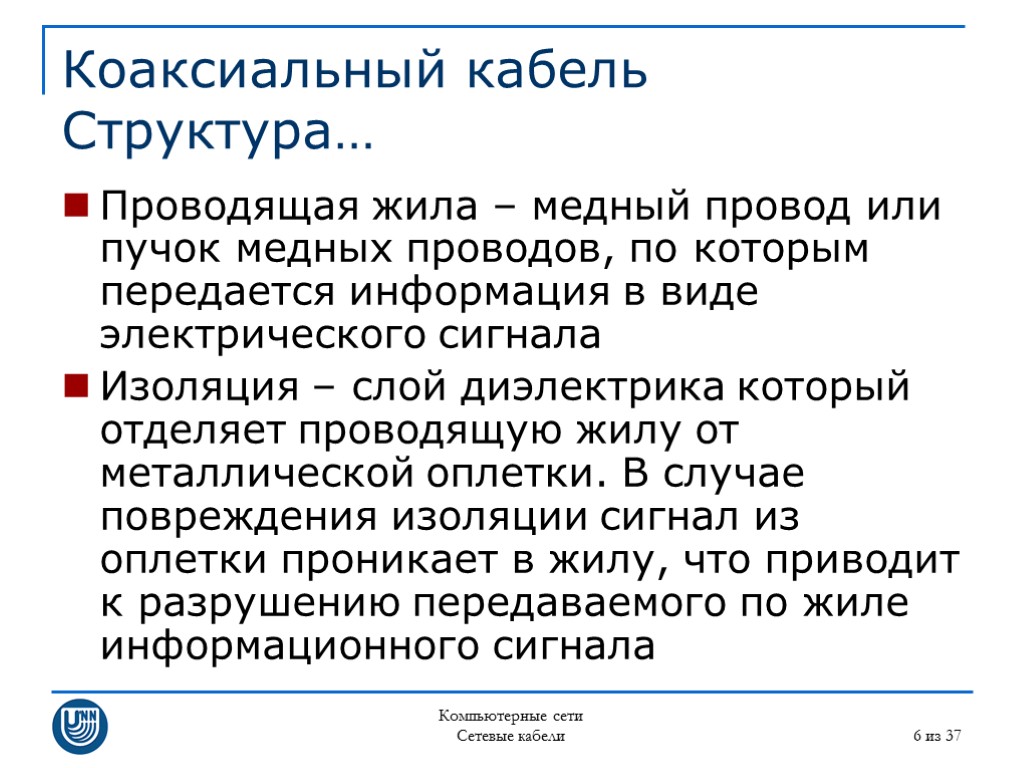 Коаксиальный кабель
Структура…

Проводящая жила – медный провод или пучок медных проводов, по которым передается информация в виде электрического сигнала

Изоляция – слой диэлектрика который отделяет проводящую жилу от металлической оплетки. В случае повреждения изоляции сигнал из оплетки проникает в жилу, что приводит к разрушению передаваемого по жиле информационного сигнала

UNN

Компьютерные сети
Сетевые кабели

6 из 37